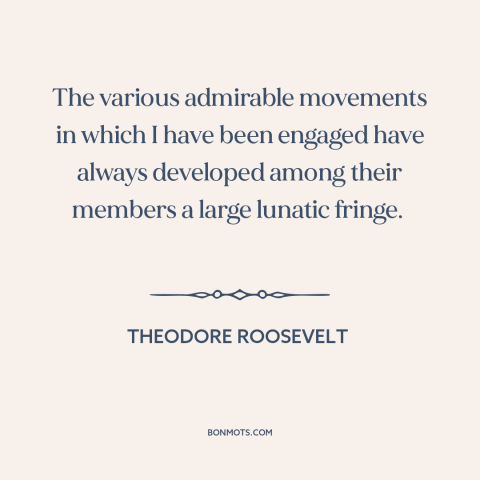 The various admirable movements in which I have been engaged have always developed among their members a large lunatic fringe.

THEODORE ROOSEVELT

BONMOTS.COM